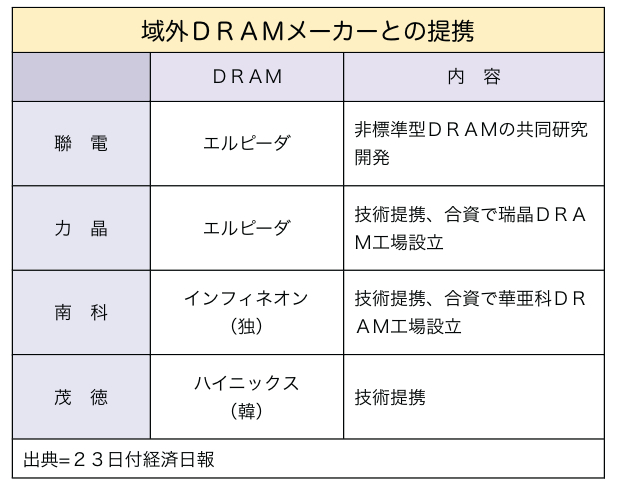 域外ＤＲＡＭメーカーとの提携

| | ＤＲＡＭ | 内　容 |
|---|---|---|
| 聯　電 | エルピーダ | 非標準型ＤＲＡＭの共同研究開発 |
| 力　晶 | エルピーダ | 技術提携、合資で瑞晶ＤＲＡＭ工場設立 |
| 南　科 | インフィネオン（独） | 技術提携、合資で華亜科ＤＲＡＭ工場設立 |
| 茂　徳 | ハイニックス（韓） | 技術提携 |

出典=２３日付経済日報